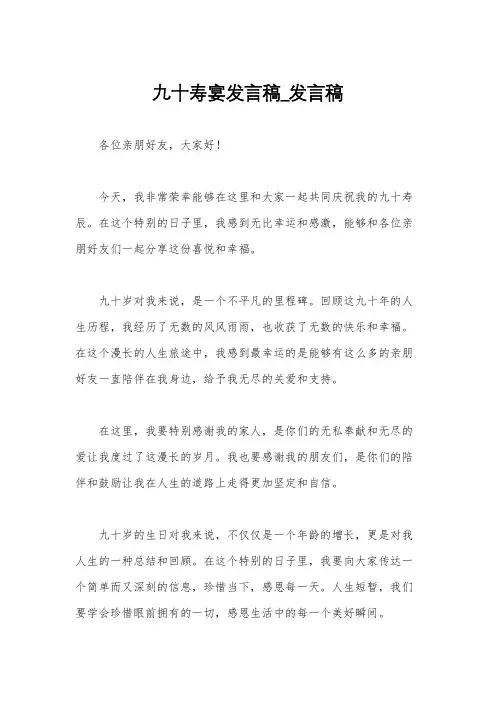 九十寿宴发言稿_发言稿

各位亲朋好友，大家好！

今天，我非常荣幸能够在这里和大家一起共同庆祝我的九十寿辰。在这个特别的日子里，我感到无比幸运和感激，能够和各位亲朋好友们一起分享这份喜悦和幸福。

九十岁对我来说，是一个不平凡的里程碑。回顾这九十年的人生历程，我经历了无数的风风雨雨，也收获了无数的快乐和幸福。在这个漫长的人生旅途中，我感到最幸运的是能够有这么多的亲朋好友一直陪伴在我身边，给予我无尽的关爱和支持。

在这里，我要特别感谢我的家人，是你们的无私奉献和无尽的爱让我度过了这漫长的岁月。我也要感谢我的朋友们，是你们的陪伴和鼓励让我在人生的道路上走得更加坚定和自信。

九十岁的生日对我来说，不仅仅是一个年龄的增长，更是对我人生的一种总结和回顾。在这个特别的日子里，我要向大家传达一个简单而又深刻的信息，珍惜当下，感恩每一天。人生短暂，我们要学会珍惜眼前拥有的一切，感恩生活中的每一个美好瞬间。